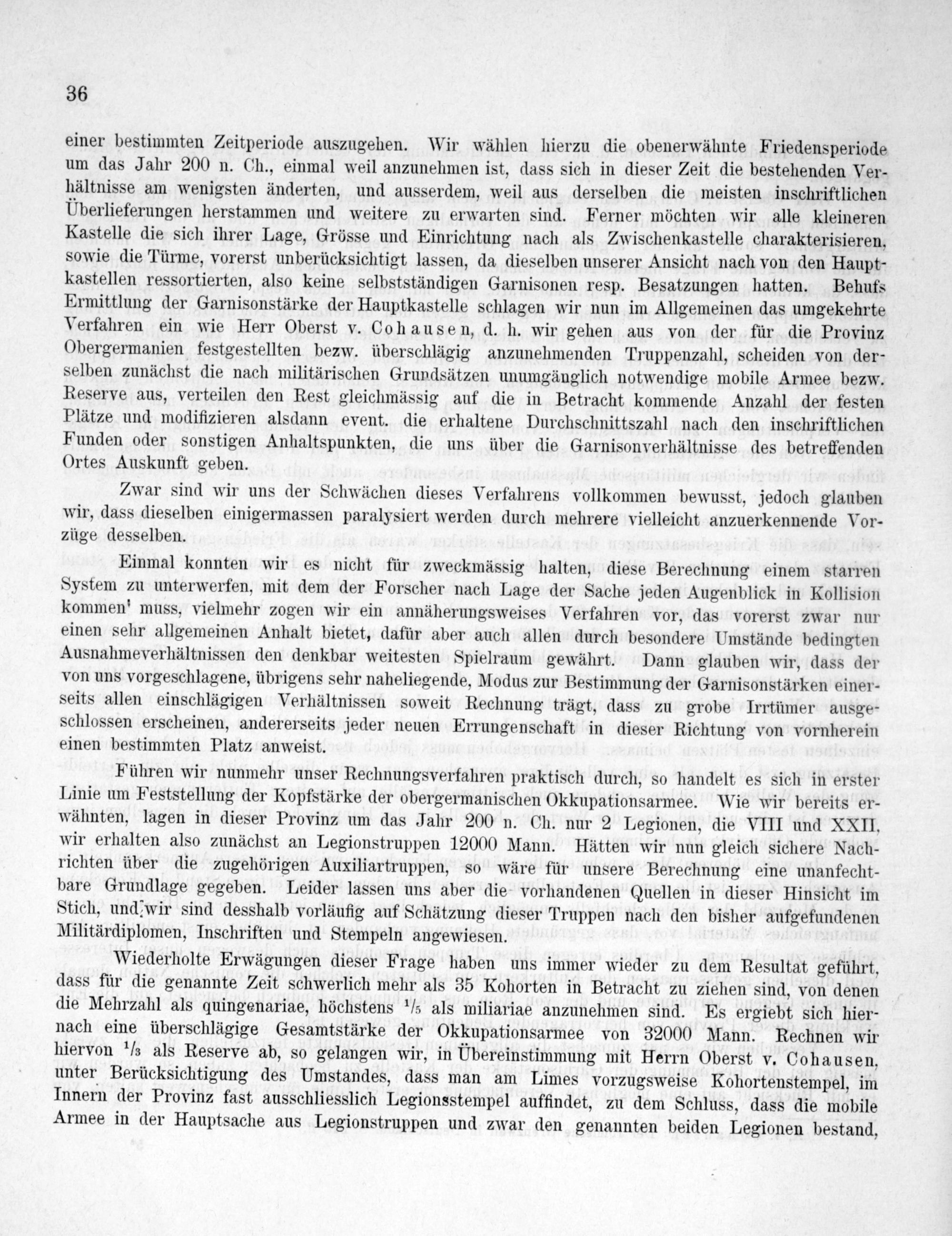 36

einer bestimmten Zeitperiode auszugehen. Wir wählen hierzu die obenerwähnte Friedensperiode um das Jahr 200 n. Ch., einmal weil anzunehmen ist, dass sich in dieser Zeit die bestehenden Verhältnisse am wenigsten änderten, und ausserdem, weil aus derselben die meisten inschriftlichen Überlieferungen herstammen und weitere zu erwarten sind. Ferner möchten wir alle kleineren Kastelle die sich ihrer Lage, Grösse und Einrichtung nach als Zwischenkastelle charakterisieren, sowie die Türme, vorerst unberücksichtigt lassen, da dieselben unserer Ansicht nach von den Hauptkastellen ressortierten, also keine selbstständigen Garnisonen resp. Besatzungen hatten. Behufs Ermittlung der Garnisonstärke der Hauptkastelle schlagen wir nun im Allgemeinen das umgekehrte Verfahren ein wie Herr Oberst v. Cohausen, d. h. wir gehen aus von der für die Provinz Obergermanien festgestellten bezw. überschlägig anzunehmenden Truppenzahl, scheiden von derselben zunächst die nach militärischen Grundsätzen unumgänglich notwendige mobile Armee bezw. Reserve aus, verteilen den Rest gleichmässig auf die in Betracht kommende Anzahl der festen Plätze und modifizieren alsdann event. die erhaltene Durchschnittszahl nach den inschriftlichen Funden oder sonstigen Anhaltspunkten, die uns über die Garnisonverhältnisse des betreffenden Ortes Auskunft geben.

Zwar sind wir uns der Schwächen dieses Verfahrens vollkommen bewusst, jedoch glauben wir, dass dieselben einigermassen paralysiert werden durch mehrere vielleicht anzuerkennende Vorzüge desselben.

Einmal konnten wir es nicht für zweckmässig halten, diese Berechnung einem starren System zu unterwerfen, mit dem der Forscher nach Lage der Sache jeden Augenblick in Kollision kommen' muss, vielmehr zogen wir ein annäherungsweises Verfahren vor, das vorerst zwar nur einen sehr allgemeinen Anhalt bietet, dafür aber auch allen durch besondere Umstände bedingten Ausnahmeverhältnissen den denkbar weitesten Spielraum gewährt. Dann glauben wir, dass der von uns vorgeschlagene, übrigens sehr naheliegende, Modus zur Bestimmung der Garnisonstärken einerseits allen einschlägigen Verhältnissen soweit Rechnung trägt, dass zu grobe Irrtümer ausgeschlossen erscheinen, andererseits jeder neuen Errungenschaft in dieser Richtung von vornherein einen bestimmten Platz anweist.

Führen wir nunmehr unser Rechnungsverfahren praktisch durch, so handelt es sich in erster Linie um Feststellung der Kopfstärke der obergermanischen Okkupationsarmee. Wie wir bereits erwähnten, lagen in dieser Provinz um das Jahr 200 n. Ch. nur 2 Legionen, die VIII und XXII, wir erhalten also zunächst an Legionstruppen 12000 Mann. Hätten wir nun gleich sichere Nachrichten über die zugehörigen Auxiliartruppen, so wäre für unsere Berechnung eine unanfechtbare Grundlage gegeben. Leider lassen uns aber die vorhandenen Quellen in dieser Hinsicht im Stich, und wir sind desshalb vorläufig auf Schätzung dieser Truppen nach den bisher aufgefundenen Militärdiplomen, Inschriften und Stempeln angewiesen.

Wiederholte Erwägungen dieser Frage haben uns immer wieder zu dem Resultat geführt, dass für die genannte Zeit schwerlich mehr als 35 Kohorten in Betracht zu ziehen sind, von denen die Mehrzahl als quingenariae, höchstens $\frac{1}{5}$ als miliariae anzunehmen sind. Es ergiebt sich hiernach eine überschlägige Gesamtstärke der Okkupationsarmee von 32000 Mann. Rechnen wir hiervon $\frac{1}{3}$ als Reserve ab, so gelangen wir, in Übereinstimmung mit Herrn Oberst v. Cohausen, unter Berücksichtigung des Umstandes, dass man am Limes vorzugsweise Kohortenstempel, im Innern der Provinz fast ausschliesslich Legionsstempel auffindet, zu dem Schluss, dass die mobile Armee in der Hauptsache aus Legionstruppen und zwar den genannten beiden Legionen bestand,